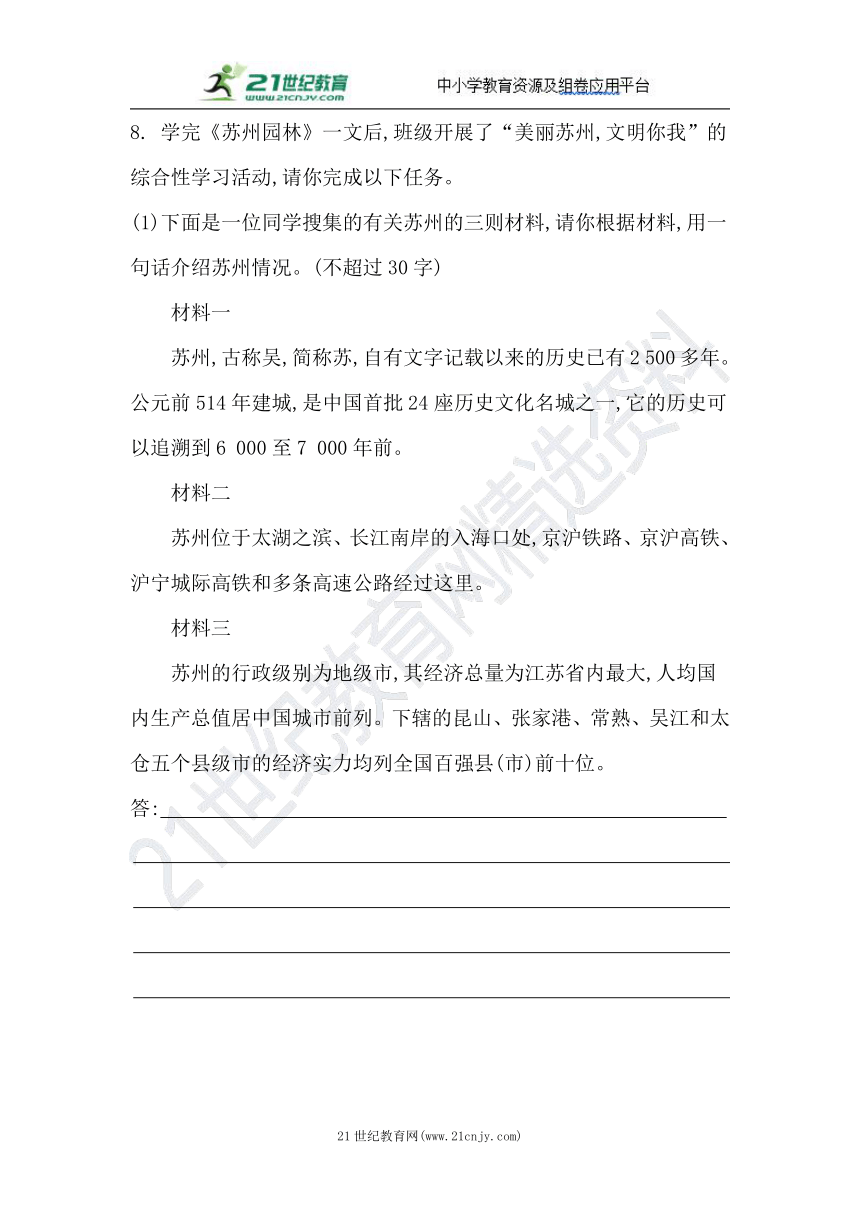 21世纪教育
www.21cnjy.com
中小学教育资源及组卷应用平台

8. 学完《苏州园林》一文后,班级开展了“美丽苏州,文明你我”的综合性学习活动,请你完成以下任务。

(1)下面是一位同学搜集的有关苏州的三则材料,请你根据材料,用一句话介绍苏州情况。(不超过30字)

材料一

苏州,古称吴,简称苏,自有文字记载以来的历史已有2 500多年。公元前514年建城,是中国首批24座历史文化名城之一,它的历史可以追溯到6 000至7 000年前。

材料二

苏州位于太湖之滨、长江南岸的入海口处,京沪铁路、京沪高铁、沪宁城际高铁和多条高速公路经过这里。

材料三

苏州的行政级别为地级市,其经济总量为江苏省内最大,人均国内生产总值居中国城市前列。下辖的昆山、张家港、常熟、吴江和太仓五个县级市的经济实力均列全国百强县(市)前十位。

答:

21世纪教育网精选资料

21世纪教育网(www.21cnjy.com)